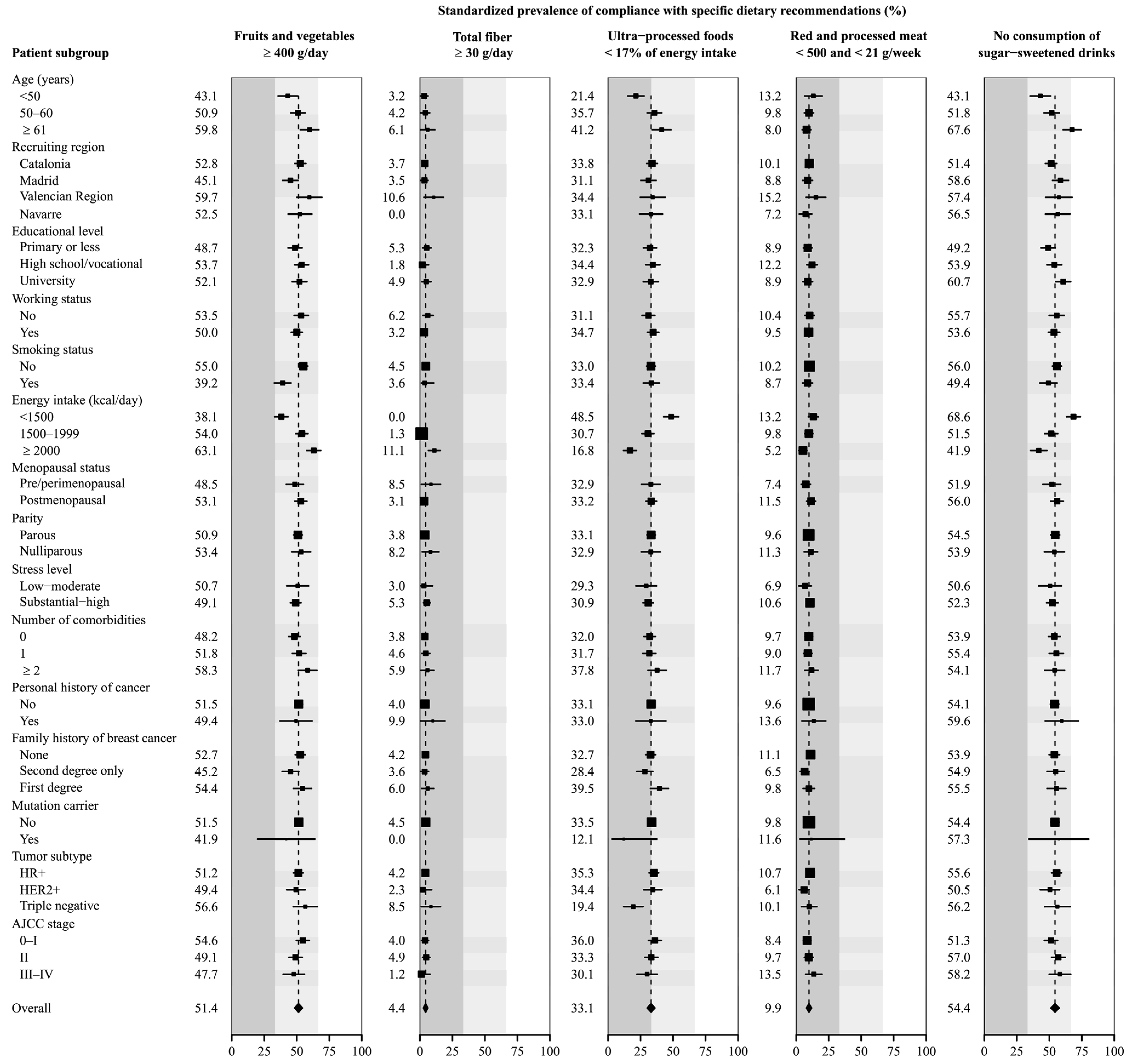 Standardized prevalence of compliance with specific dietary recommendations (%)

| Patient subgroup | Fruits and vegetables ≥ 400 g/day | Total fiber ≥ 30 g/day | Ultra−processed foods < 17% of energy intake | Red and processed meat < 500 and < 21 g/week | No consumption of sugar−sweetened drinks |
|---|---|---|---|---|---|
| Age (years) | | | | | |
| <50 | 43.1 | 3.2 | 21.4 | 13.2 | 43.1 |
| 50–60 | 50.9 | 4.2 | 35.7 | 9.8 | 51.8 |
| ≥ 61 | 59.8 | 6.1 | 41.2 | 8.0 | 67.6 |
| Recruiting region | | | | | |
| Catalonia | 52.8 | 3.7 | 33.8 | 10.1 | 51.4 |
| Madrid | 45.1 | 3.5 | 31.1 | 8.8 | 58.6 |
| Valencian Region | 59.7 | 10.6 | 34.4 | 15.2 | 57.4 |
| Navarre | 52.5 | 0.0 | 33.1 | 7.2 | 56.5 |
| Educational level | | | | | |
| Primary or less | 48.7 | 5.3 | 32.3 | 8.9 | 49.2 |
| High school/vocational | 53.7 | 1.8 | 34.4 | 12.2 | 53.9 |
| University | 52.1 | 4.9 | 32.9 | 8.9 | 60.7 |
| Working status | | | | | |
| No | 53.5 | 6.2 | 31.1 | 10.4 | 55.7 |
| Yes | 50.0 | 3.2 | 34.7 | 9.5 | 53.6 |
| Smoking status | | | | | |
| No | 55.0 | 4.5 | 33.0 | 10.2 | 56.0 |
| Yes | 39.2 | 3.6 | 33.4 | 8.7 | 49.4 |
| Energy intake (kcal/day) | | | | | |
| <1500 | 38.1 | 0.0 | 48.5 | 13.2 | 68.6 |
| 1500–1999 | 54.0 | 1.3 | 30.7 | 9.8 | 51.5 |
| ≥ 2000 | 63.1 | 11.1 | 16.8 | 5.2 | 41.9 |
| Menopausal status | | | | | |
| Pre/perimenopausal | 48.5 | 8.5 | 32.9 | 7.4 | 51.9 |
| Postmenopausal | 53.1 | 3.1 | 33.2 | 11.5 | 56.0 |
| Parity | | | | | |
| Parous | 50.9 | 3.8 | 33.1 | 9.6 | 54.5 |
| Nulliparous | 53.4 | 8.2 | 32.9 | 11.3 | 53.9 |
| Stress level | | | | | |
| Low−moderate | 50.7 | 3.0 | 29.3 | 6.9 | 50.6 |
| Substantial−high | 49.1 | 5.3 | 30.9 | 10.6 | 52.3 |
| Number of comorbidities | | | | | |
| 0 | 48.2 | 3.8 | 32.0 | 9.7 | 53.9 |
| 1 | 51.8 | 4.6 | 31.7 | 9.0 | 55.4 |
| ≥ 2 | 58.3 | 5.9 | 37.8 | 11.7 | 54.1 |
| Personal history of cancer | | | | | |
| No | 51.5 | 4.0 | 33.1 | 9.6 | 54.1 |
| Yes | 49.4 | 9.9 | 33.0 | 13.6 | 59.6 |
| Family history of breast cancer | | | | | |
| None | 52.7 | 4.2 | 32.7 | 11.1 | 53.9 |
| Second degree only | 45.2 | 3.6 | 28.4 | 6.5 | 54.9 |
| First degree | 54.4 | 6.0 | 39.5 | 9.8 | 55.5 |
| Mutation carrier | | | | | |
| No | 51.5 | 4.5 | 33.5 | 9.8 | 54.4 |
| Yes | 41.9 | 0.0 | 12.1 | 11.6 | 57.3 |
| Tumor subtype | | | | | |
| HR+ | 51.2 | 4.2 | 35.3 | 10.7 | 55.6 |
| HER2+ | 49.4 | 2.3 | 34.4 | 6.1 | 50.5 |
| Triple negative | 56.6 | 8.5 | 19.4 | 10.1 | 56.2 |
| AJCC stage | | | | | |
| 0–I | 54.6 | 4.0 | 36.0 | 8.4 | 51.3 |
| II | 49.1 | 4.9 | 33.3 | 9.7 | 57.0 |
| III–IV | 47.7 | 1.2 | 30.1 | 13.5 | 58.2 |
| Overall | 51.4 | 4.4 | 33.1 | 9.9 | 54.4 |

0 25 50 75 100
0 25 50 75 100
0 25 50 75 100
0 25 50 75 100
0 25 50 75 100